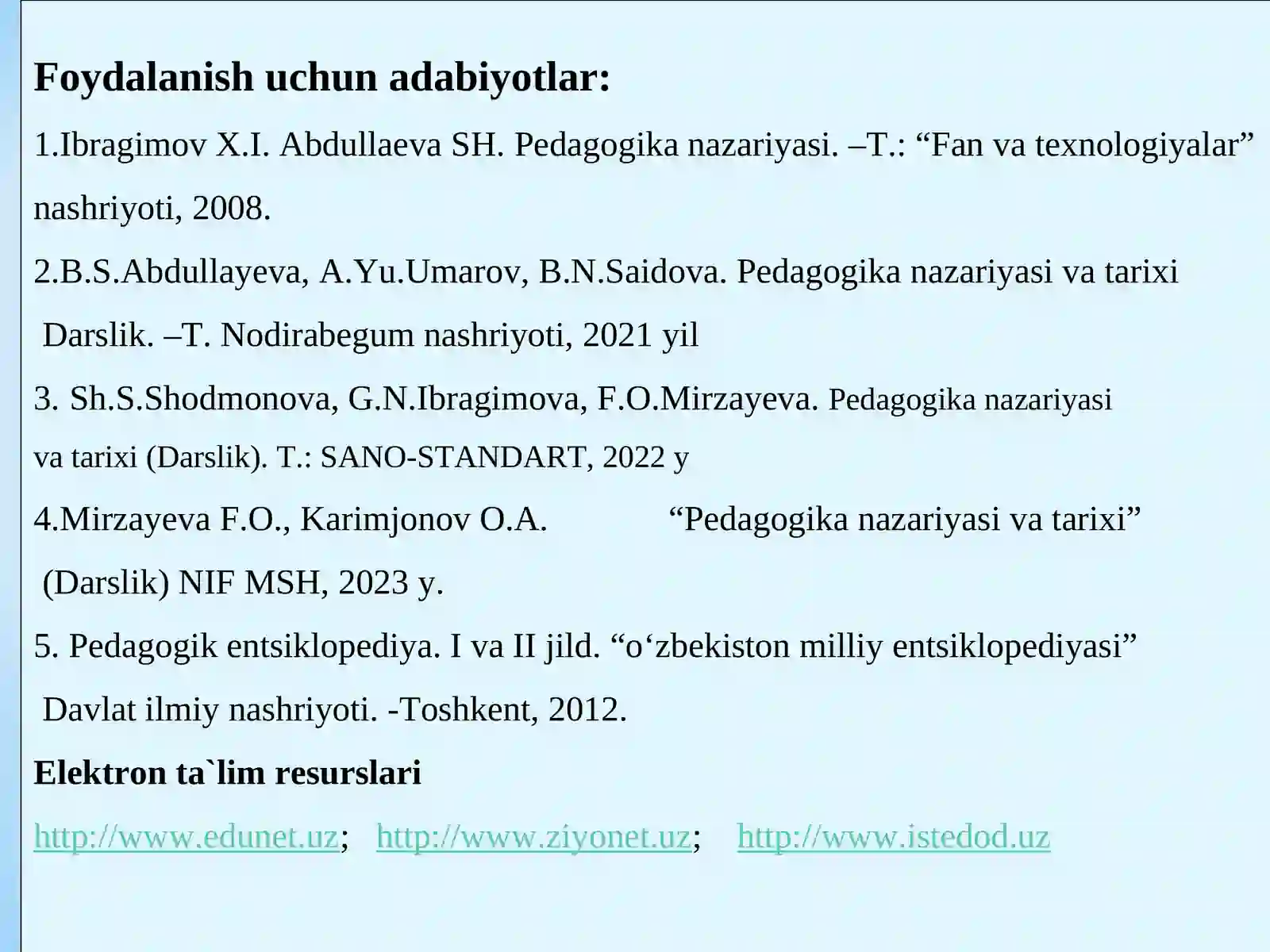 Foydalanish uchun adabiyotlar:

1.Ibragimov X.I. Abdullaeva SH. Pedagogika nazariyasi. –T.: “Fan va texnologiyalar” nashriyoti, 2008.

2.B.S.Abdullayeva, A.Yu.Umarov, B.N.Saidova. Pedagogika nazariyasi va tarixi Darslik. –T. Nodirabegum nashriyoti, 2021 yil

3. Sh.S.Shodmonova, G.N.Ibragimova, F.O.Mirzayeva. Pedagogika nazariyasi va tarixi (Darslik). T.: SANO-STANDART, 2022 y

4.Mirzayeva F.O., Karimjonov O.A. “Pedagogika nazariyasi va tarixi” (Darslik) NIF MSH, 2023 y.

5. Pedagogik entsiklopediya. I va II jild. “o‘zbekiston milliy entsiklopediyasi” Davlat ilmiy nashriyoti. -Toshkent, 2012.

Elektron ta`lim resurslari

http://www.edunet.uz; http://www.ziyonet.uz; http://www.istedod.uz